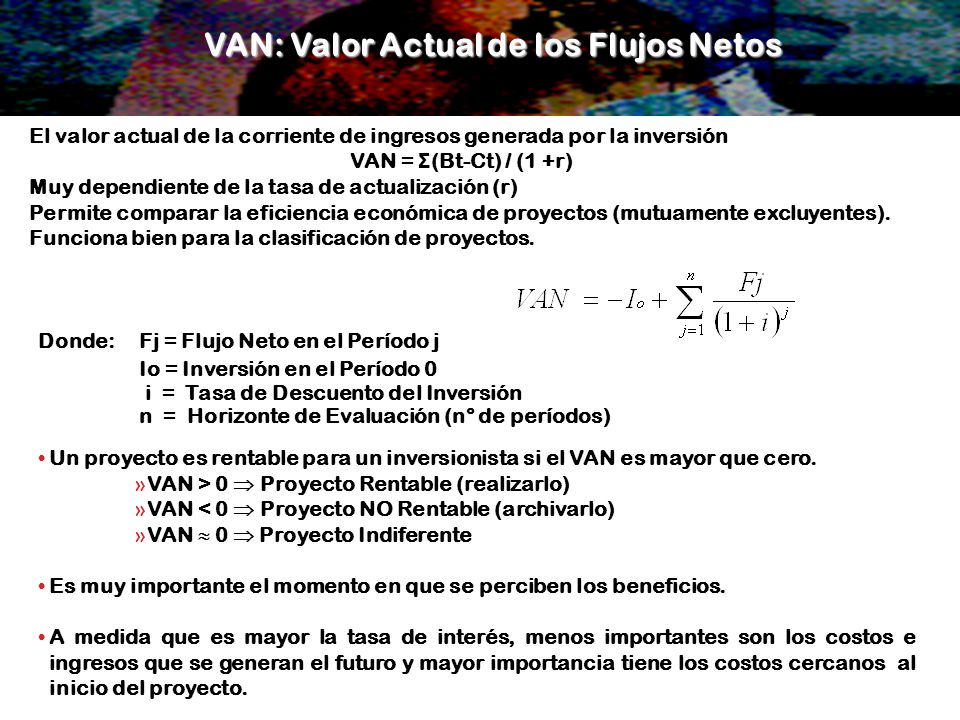 VAN: Valor Actual de los Flujos Netos

El valor actual de la corriente de ingresos generada por la inversión
VAN = Σ(Bt-Ct) / (1 +r)
Muy dependiente de la tasa de actualización (r)
Permite comparar la eficiencia económica de proyectos (mutuamente excluyentes).
Funciona bien para la clasificación de proyectos.

$VAN = -I_o + \sum_{j=1}^{n} \frac{Fj}{(1+i)^j}$

Donde: Fj = Flujo Neto en el Período j
Io = Inversión en el Período 0
i = Tasa de Descuento del Inversión
n = Horizonte de Evaluación (n° de períodos)

• Un proyecto es rentable para un inversionista si el VAN es mayor que cero.
»VAN > 0 $\Rightarrow$ Proyecto Rentable (realizarlo)
»VAN < 0 $\Rightarrow$ Proyecto NO Rentable (archivarlo)
»VAN $\approx$ 0 $\Rightarrow$ Proyecto Indiferente

• Es muy importante el momento en que se perciben los beneficios.

• A medida que es mayor la tasa de interés, menos importantes son los costos e ingresos que se generan el futuro y mayor importancia tiene los costos cercanos al inicio del proyecto.